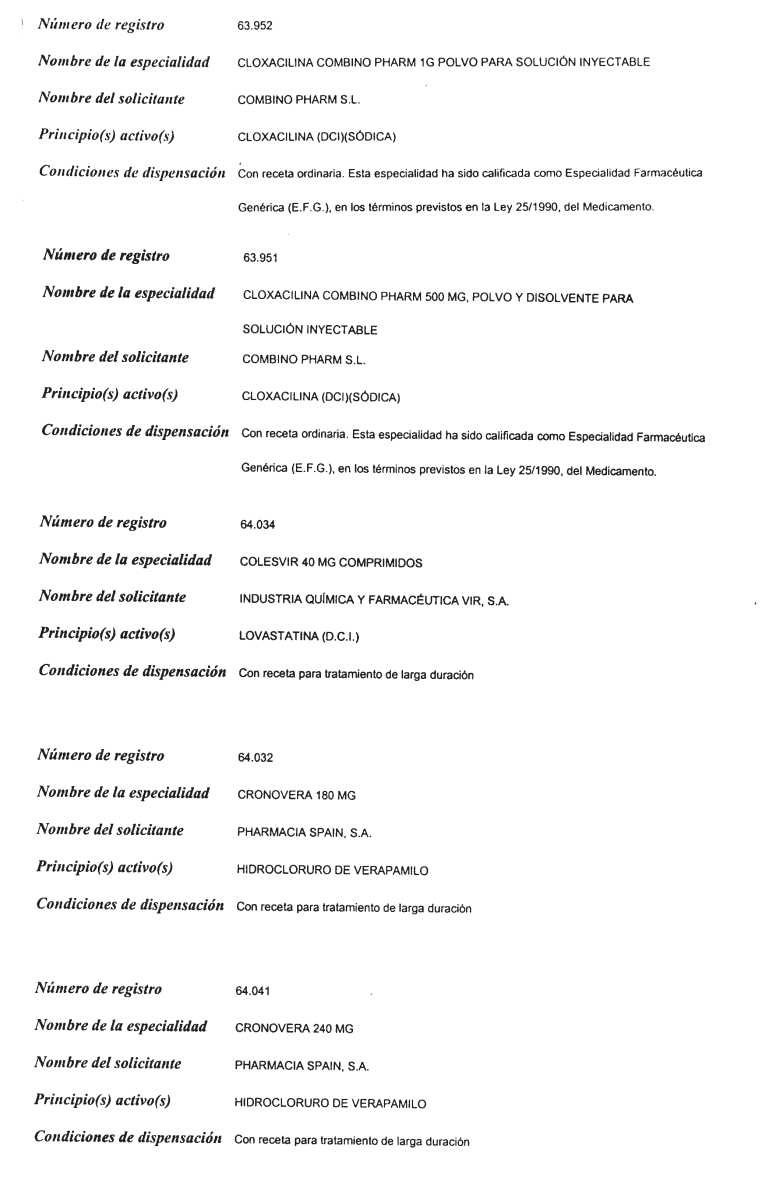 Número de registro 63.952

Nombre de la especialidad CLOXACILINA COMBINO PHARM 1G POLVO PARA SOLUCIÓN INYECTABLE

Nombre del solicitante COMBINO PHARM S.L.

Principio(s) activo(s) CLOXACILINA (DCI)(SÓDICA)

Condiciones de dispensación Con receta ordinaria. Esta especialidad ha sido calificada como Especialidad Farmacéutica Genérica (E.F.G.), en los términos previstos en la Ley 25/1990, del Medicamento.

Número de registro 63.951

Nombre de la especialidad CLOXACILINA COMBINO PHARM 500 MG, POLVO Y DISOLVENTE PARA SOLUCIÓN INYECTABLE

Nombre del solicitante COMBINO PHARM S.L.

Principio(s) activo(s) CLOXACILINA (DCI)(SÓDICA)

Condiciones de dispensación Con receta ordinaria. Esta especialidad ha sido calificada como Especialidad Farmacéutica Genérica (E.F.G.), en los términos previstos en la Ley 25/1990, del Medicamento.

Número de registro 64.034

Nombre de la especialidad COLESVIR 40 MG COMPRIMIDOS

Nombre del solicitante INDUSTRIA QUÍMICA Y FARMACÉUTICA VIR, S.A.

Principio(s) activo(s) LOVASTATINA (D.C.I.)

Condiciones de dispensación Con receta para tratamiento de larga duración

Número de registro 64.032

Nombre de la especialidad CRONOVERA 180 MG

Nombre del solicitante PHARMACIA SPAIN, S.A.

Principio(s) activo(s) HIDROCLORURO DE VERAPAMILO

Condiciones de dispensación Con receta para tratamiento de larga duración

Número de registro 64.041

Nombre de la especialidad CRONOVERA 240 MG

Nombre del solicitante PHARMACIA SPAIN, S.A.

Principio(s) activo(s) HIDROCLORURO DE VERAPAMILO

Condiciones de dispensación Con receta para tratamiento de larga duración